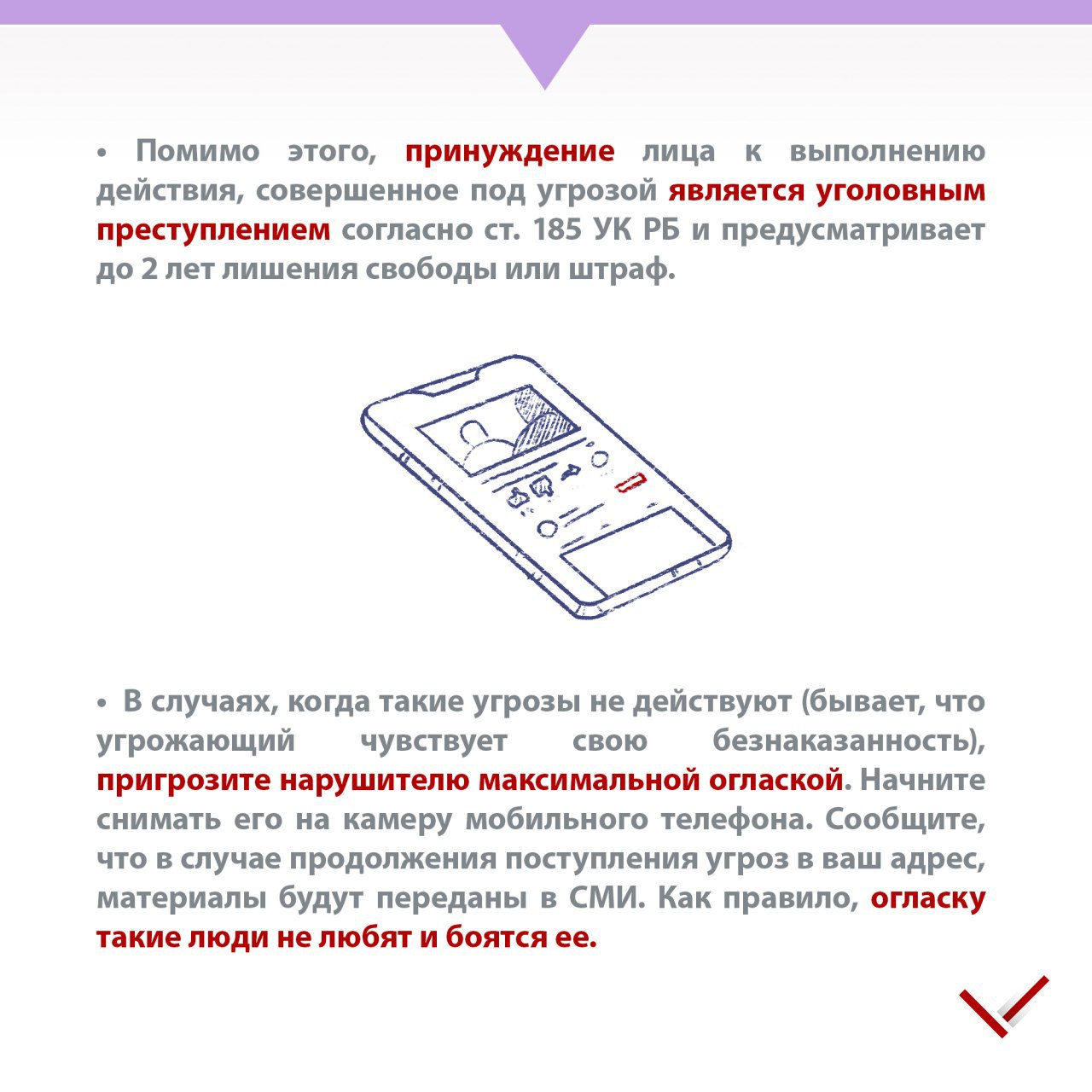 • Помимо этого, принуждение лица к выполнению действия, совершенное под угрозой является уголовным преступлением согласно ст. 185 УК РБ и предусматривает до 2 лет лишения свободы или штраф.

• В случаях, когда такие угрозы не действуют (бывает, что угрожающий чувствует свою безнаказанность), пригрозите нарушителю максимальной оглаской. Начните снимать его на камеру мобильного телефона. Сообщите, что в случае продолжения поступления угроз в ваш адрес, материалы будут переданы в СМИ. Как правило, огласку такие люди не любят и боятся ее.